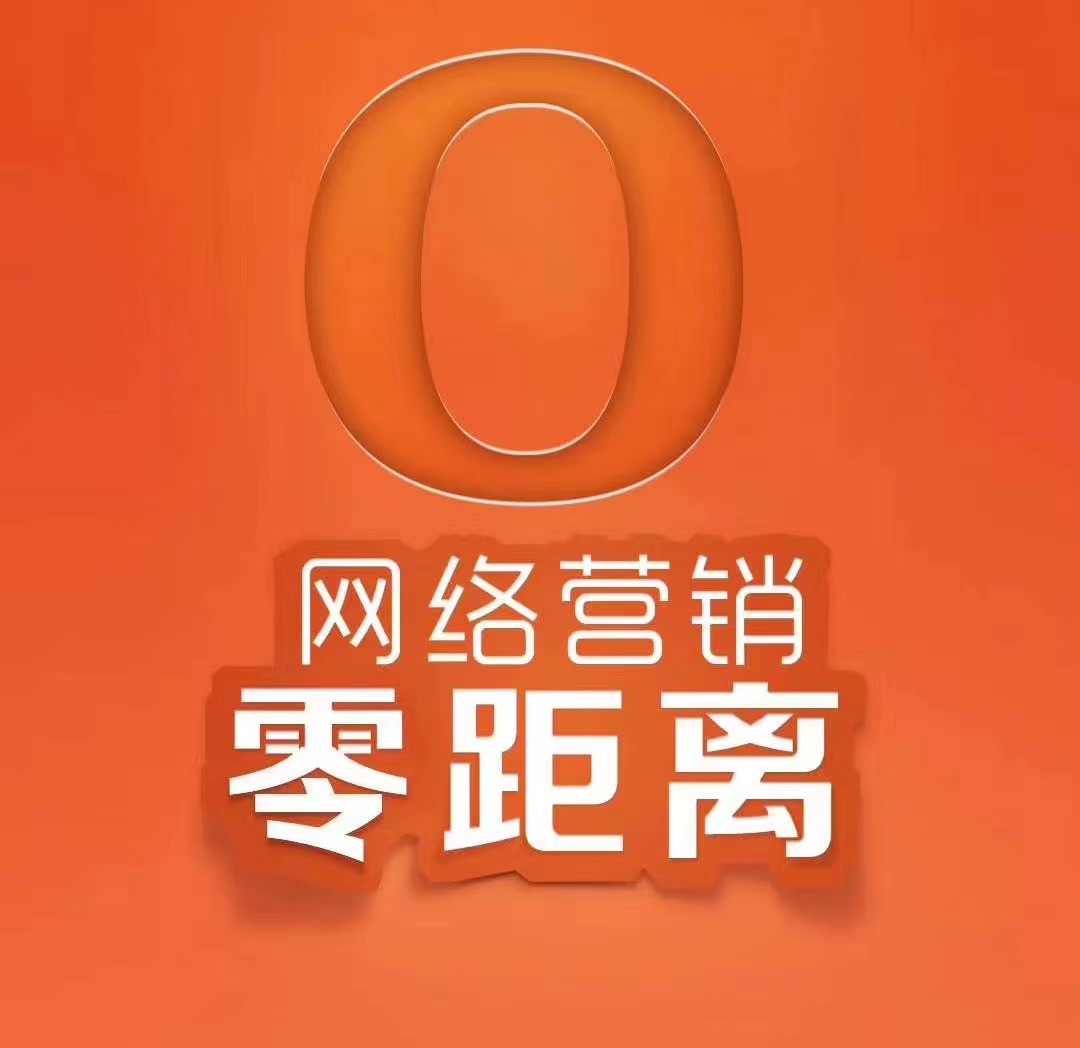 0
网络营销
零距离